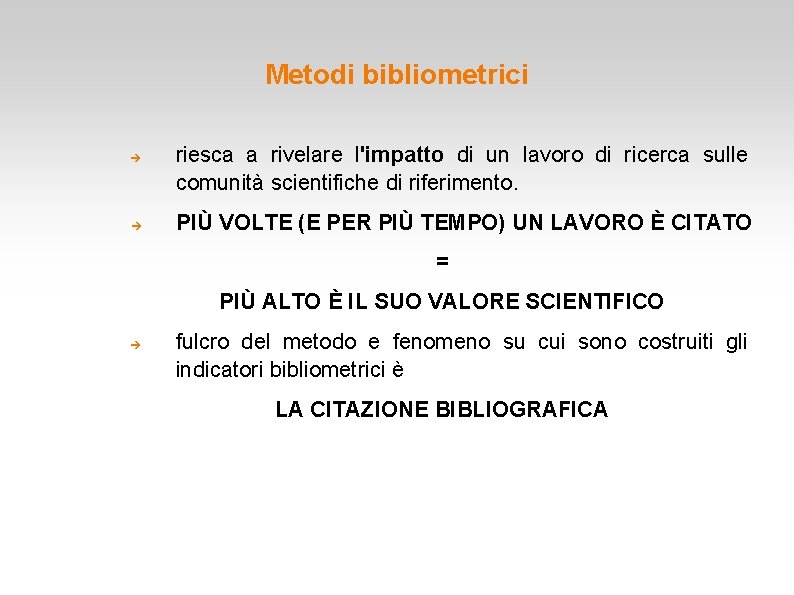 Metodi bibliometrici

➔ riesca a rivelare l'impatto di un lavoro di ricerca sulle comunità scientifiche di riferimento.

➔ PIÙ VOLTE (E PER PIÙ TEMPO) UN LAVORO È CITATO

=

PIÙ ALTO È IL SUO VALORE SCIENTIFICO

➔ fulcro del metodo e fenomeno su cui sono costruiti gli indicatori bibliometrici è

LA CITAZIONE BIBLIOGRAFICA